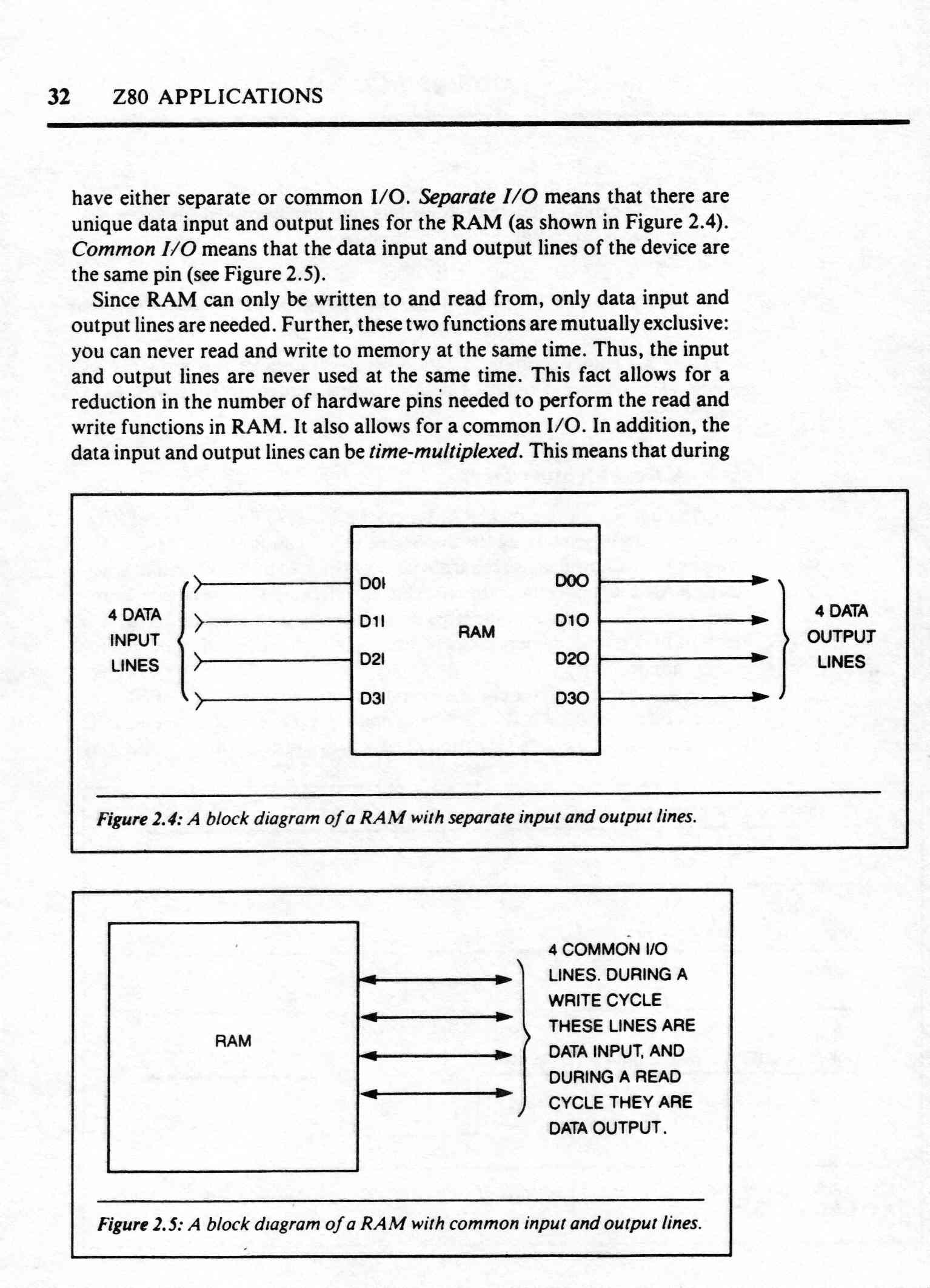 32 Z80 APPLICATIONS

have either separate or common I/O. Separate I/O means that there are unique data input and output lines for the RAM (as shown in Figure 2.4). Common I/O means that the data input and output lines of the device are the same pin (see Figure 2.5).

Since RAM can only be written to and read from, only data input and output lines are needed. Further, these two functions are mutually exclusive: you can never read and write to memory at the same time. Thus, the input and output lines are never used at the same time. This fact allows for a reduction in the number of hardware pins needed to perform the read and write functions in RAM. It also allows for a common I/O. In addition, the data input and output lines can be time-multiplexed. This means that during

4 DATA INPUT LINES

D0I
D1I
D2I
D3I

RAM

D0O
D1O
D2O
D3O

4 DATA OUTPUT LINES

Figure 2.4: A block diagram of a RAM with separate input and output lines.

RAM

4 COMMON I/O LINES. DURING A WRITE CYCLE THESE LINES ARE DATA INPUT, AND DURING A READ CYCLE THEY ARE DATA OUTPUT.

Figure 2.5: A block diagram of a RAM with common input and output lines.